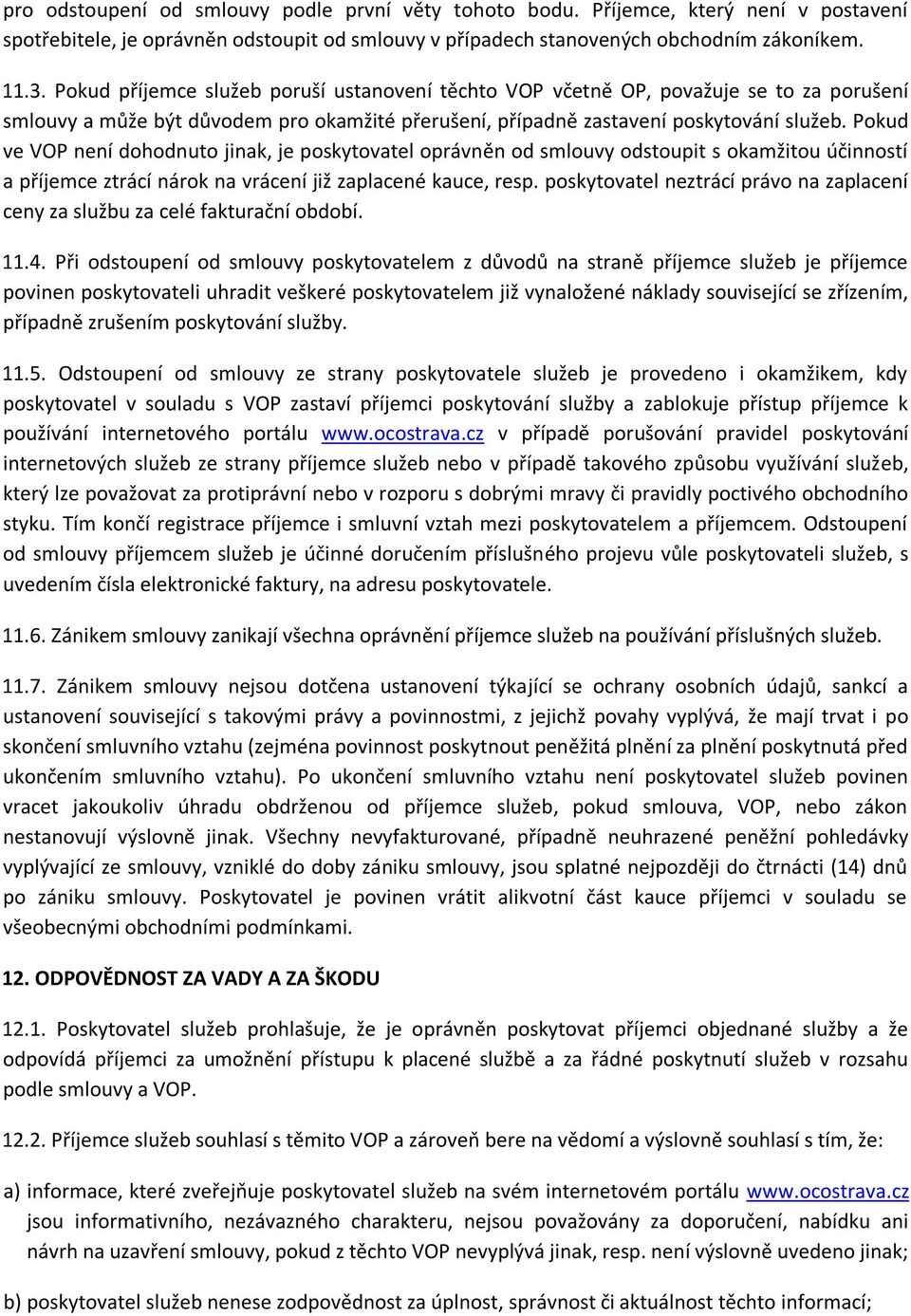 pro odstoupení od smlouvy podle první věty tohoto bodu. Příjemce, který není v postavení spotřebitele, je oprávněn odstoupit od smlouvy v případech stanovených obchodním zákoníkem.

11.3. Pokud příjemce služeb poruší ustanovení těchto VOP včetně OP, považuje se to za porušení smlouvy a může být důvodem pro okamžité přerušení, případně zastavení poskytování služeb. Pokud ve VOP není dohodnuto jinak, je poskytovatel oprávněn od smlouvy odstoupit s okamžitou účinností a příjemce ztrácí nárok na vrácení již zaplacené kauce, resp. poskytovatel neztrácí právo na zaplacení ceny za službu za celé fakturační období.

11.4. Při odstoupení od smlouvy poskytovatelem z důvodů na straně příjemce služeb je příjemce povinen poskytovateli uhradit veškeré poskytovatelem již vynaložené náklady související se zřízením, případně zrušením poskytování služby.

11.5. Odstoupení od smlouvy ze strany poskytovatele služeb je provedeno i okamžikem, kdy poskytovatel v souladu s VOP zastaví příjemci poskytování služby a zablokuje přístup příjemce k používání internetového portálu www.ocostrava.cz v případě porušování pravidel poskytování internetových služeb ze strany příjemce služeb nebo v případě takového způsobu využívání služeb, který lze považovat za protiprávní nebo v rozporu s dobrými mravy či pravidly poctivého obchodního styku. Tím končí registrace příjemce i smluvní vztah mezi poskytovatelem a příjemcem. Odstoupení od smlouvy příjemcem služeb je účinné doručením příslušného projevu vůle poskytovateli služeb, s uvedením čísla elektronické faktury, na adresu poskytovatele.

11.6. Zánikem smlouvy zanikají všechna oprávnění příjemce služeb na používání příslušných služeb.

11.7. Zánikem smlouvy nejsou dotčena ustanovení týkající se ochrany osobních údajů, sankcí a ustanovení související s takovými právy a povinnostmi, z jejichž povahy vyplývá, že mají trvat i po skončení smluvního vztahu (zejména povinnost poskytnout peněžitá plnění za plnění poskytnutá před ukončením smluvního vztahu). Po ukončení smluvního vztahu není poskytovatel služeb povinen vracet jakoukoliv úhradu obdrženou od příjemce služeb, pokud smlouva, VOP, nebo zákon nestanovují výslovně jinak. Všechny nevyfakturované, případně neuhrazené peněžní pohledávky vyplývající ze smlouvy, vzniklé do doby zániku smlouvy, jsou splatné nejpozději do čtrnácti (14) dnů po zániku smlouvy. Poskytovatel je povinen vrátit alikvotní část kauce příjemci v souladu se všeobecnými obchodními podmínkami.

12. ODPOVĚDNOST ZA VADY A ZA ŠKODU

12.1. Poskytovatel služeb prohlašuje, že je oprávněn poskytovat příjemci objednané služby a že odpovídá příjemci za umožnění přístupu k placené službě a za řádné poskytnutí služeb v rozsahu podle smlouvy a VOP.

12.2. Příjemce služeb souhlasí s těmito VOP a zároveň bere na vědomí a výslovně souhlasí s tím, že:

a) informace, které zveřejňuje poskytovatel služeb na svém internetovém portálu www.ocostrava.cz jsou informativního, nezávazného charakteru, nejsou považovány za doporučení, nabídku ani návrh na uzavření smlouvy, pokud z těchto VOP nevyplývá jinak, resp. není výslovně uvedeno jinak;

b) poskytovatel služeb nenese zodpovědnost za úplnost, správnost či aktuálnost těchto informací;